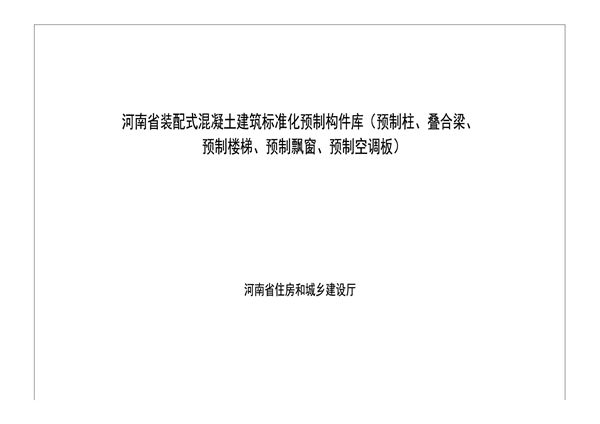 河南省装配式混凝土建筑标准化预制构件库（预制柱、叠合梁、预制楼梯、预制飘窗、预制空调板）

河南省住房和城乡建设厅